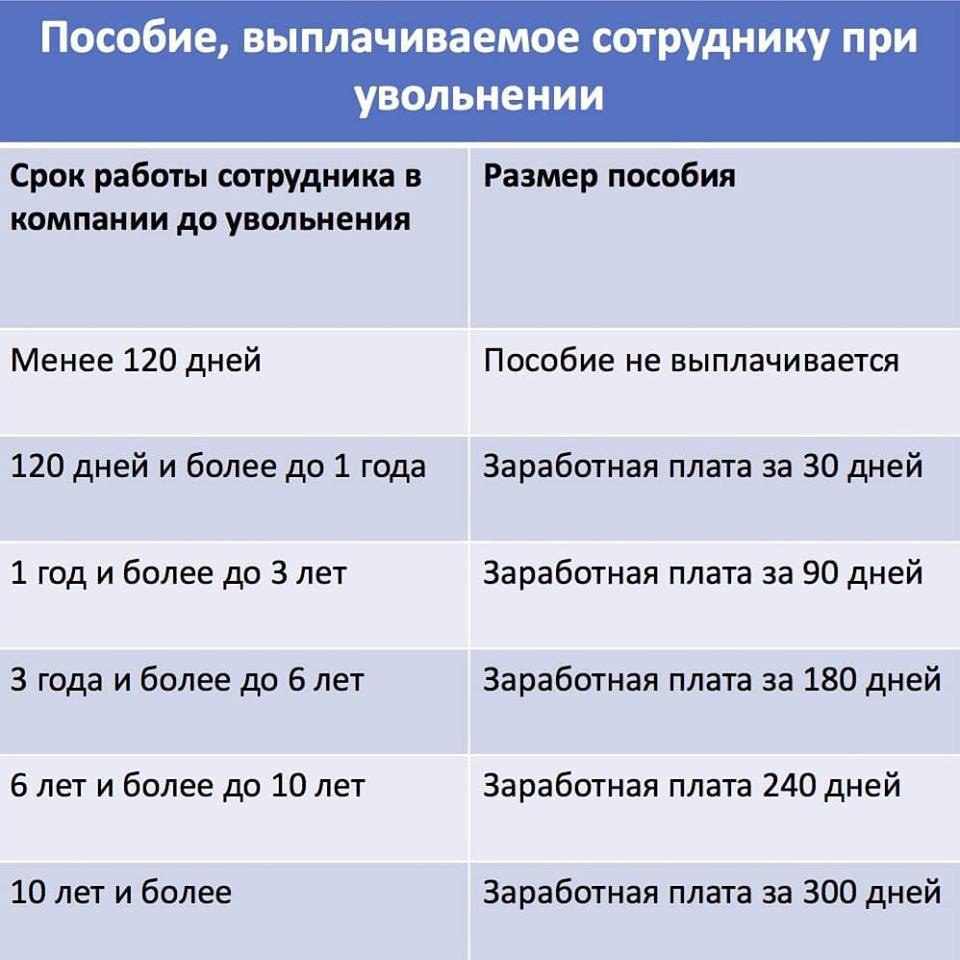 Пособие, выплачиваемое сотруднику при увольнении

| Срок работы сотрудника в компании до увольнения | Размер пособия |
|---|---|
| Менее 120 дней | Пособие не выплачивается |
| 120 дней и более до 1 года | Заработная плата за 30 дней |
| 1 год и более до 3 лет | Заработная плата за 90 дней |
| 3 года и более до 6 лет | Заработная плата за 180 дней |
| 6 лет и более до 10 лет | Заработная плата 240 дней |
| 10 лет и более | Заработная плата за 300 дней |